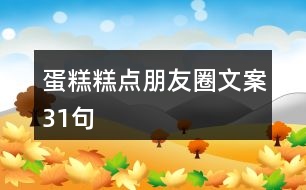 蛋糕糕点朋友圈文案31句